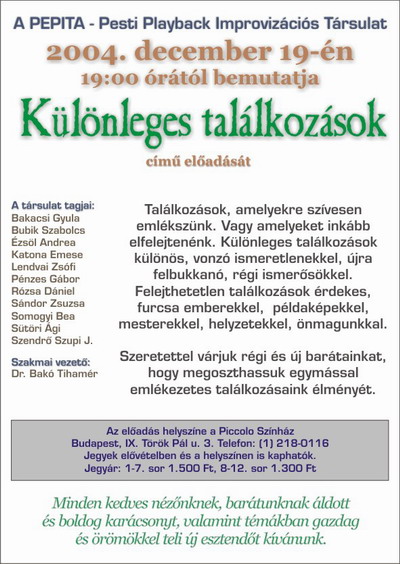 A PEPITA - Pesti Playback Improvizációs Társulat

2004. december 19-én
19:00 órától bemutatja

Különleges találkozások

című előadását

A társulat tagjai:
Bakacsi Gyula
Bubik Szabolcs
Ézsöl Andrea
Katona Emese
Lendvai Zsófi
Pénzes Gábor
Rózsa Dániel
Sándor Zsuzsa
Somogyi Bea
Sütöri Ági
Szendrő Szupi J.

Szakmai vezető:
Dr. Bakó Tihamér

Találkozások, amelyekre szívesen emlékszünk. Vagy amelyeket inkább elfelejtenénk. Különleges találkozások különös, vonzó ismeretlenekkel, újra felbukkanó, régi ismerősökkel. Felejthetetlen találkozások érdekes, furcsa emberekkel, példaképekkel, mesterekkel, helyzetekkel, önmagunkkal.

Szeretettel várjuk régi és új barátainkat, hogy megoszthassuk egymással emlékezetes találkozásaink élményét.

Az előadás helyszíne a Piccolo Színház
Budapest, IX. Török Pál u. 3. Telefon: (1) 218-0116
Jegyek elővételben és a helyszínen is kaphatók.
Jegyár: 1-7. sor 1.500 Ft, 8-12. sor 1.300 Ft

Minden kedves nézőnknek, barátunknak áldott és boldog karácsonyt, valamint témákban gazdag és örömökkel teli új esztendőt kívánunk.